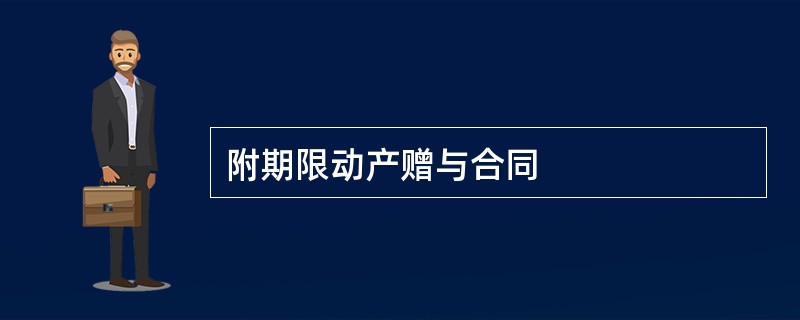 附期限动产赠与合同